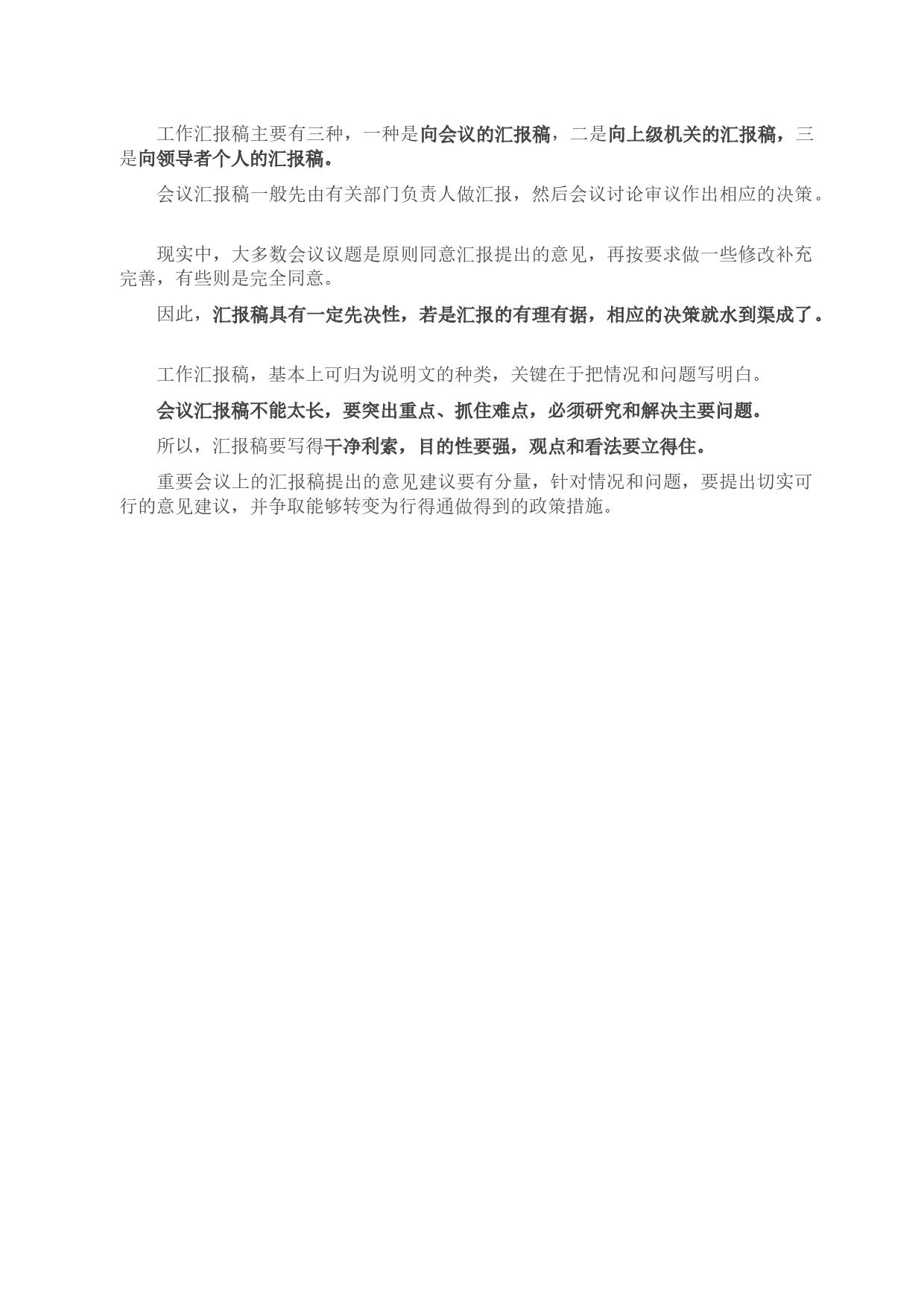 工作汇报稿主要有三种，一种是向会议的汇报稿，二是向上级机关的汇报稿，三是向领导者个人的汇报稿。

会议汇报稿一般先由有关部门负责人做汇报，然后会议讨论审议作出相应的决策。

现实中，大多数会议议题是原则同意汇报提出的意见，再按要求做一些修改补充完善，有些则是完全同意。

因此，汇报稿具有一定先决性，若是汇报的有理有据，相应的决策就水到渠成了。

工作汇报稿，基本上可归为说明文的种类，关键在于把情况和问题写明白。

会议汇报稿不能太长，要突出重点、抓住难点，必须研究和解决主要问题。

所以，汇报稿要写得干净利索，目的性要强，观点和看法要立得住。

重要会议上的汇报稿提出的意见建议要有分量，针对情况和问题，要提出切实可行的意见建议，并争取能够转变为行得通做得到的政策措施。